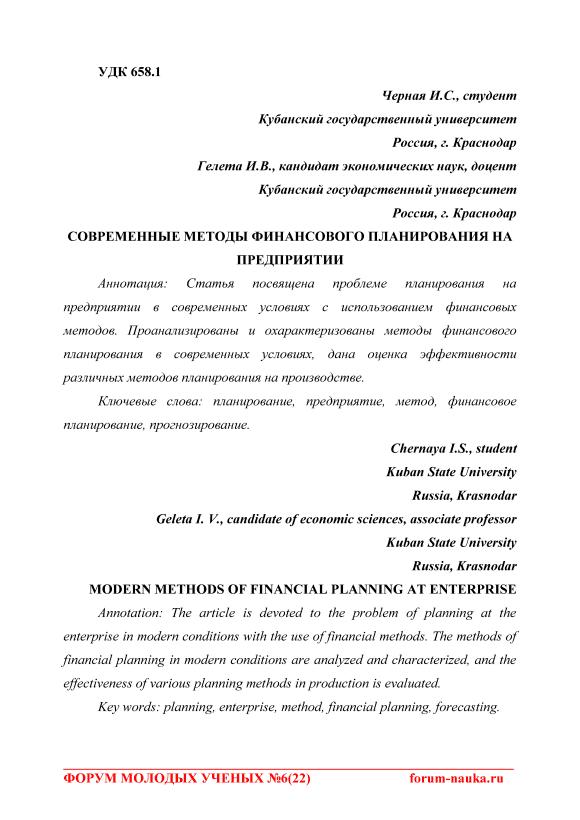 УДК 658.1

Черная И.С., студент
Кубанский государственный университет
Россия, г. Краснодар
Гелета И.В., кандидат экономических наук, доцент
Кубанский государственный университет
Россия, г. Краснодар

СОВРЕМЕННЫЕ МЕТОДЫ ФИНАНСОВОГО ПЛАНИРОВАНИЯ НА ПРЕДПРИЯТИИ

Аннотация: Статья посвящена проблеме планирования на предприятии в современных условиях с использованием финансовых методов. Проанализированы и охарактеризованы методы финансового планирования в современных условиях, дана оценка эффективности различных методов планирования на производстве.

Ключевые слова: планирование, предприятие, метод, финансовое планирование, прогнозирование.

Chernaya I.S., student
Kuban State University
Russia, Krasnodar
Geleta I. V., candidate of economic sciences, associate professor
Kuban State University
Russia, Krasnodar

MODERN METHODS OF FINANCIAL PLANNING AT ENTERPRISE

Annotation: The article is devoted to the problem of planning at the enterprise in modern conditions with the use of financial methods. The methods of financial planning in modern conditions are analyzed and characterized, and the effectiveness of various planning methods in production is evaluated.

Key words: planning, enterprise, method, financial planning, forecasting.

ФОРУМ МОЛОДЫХ УЧЕНЫХ №6(22) forum-nauka.ru